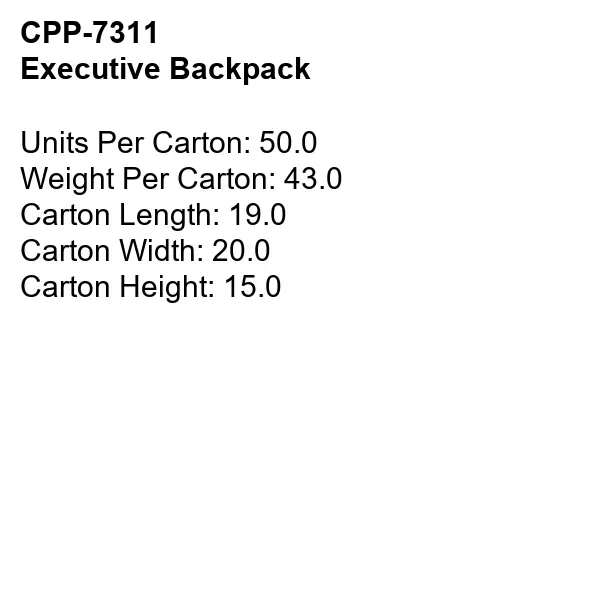 CPP-7311
Executive Backpack

Units Per Carton: 50.0
Weight Per Carton: 43.0
Carton Length: 19.0
Carton Width: 20.0
Carton Height: 15.0